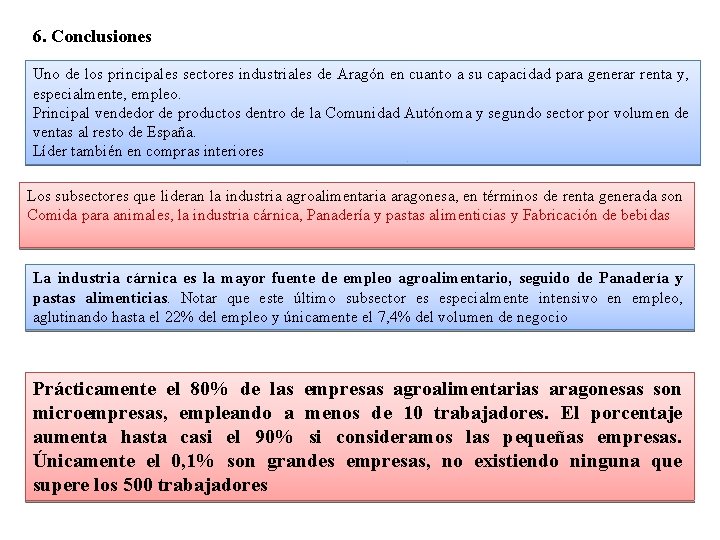 6. Conclusiones

Uno de los principales sectores industriales de Aragón en cuanto a su capacidad para generar renta y, especialmente, empleo.
Principal vendedor de productos dentro de la Comunidad Autónoma y segundo sector por volumen de ventas al resto de España.
Líder también en compras interiores

Los subsectores que lideran la industria agroalimentaria aragonesa, en términos de renta generada son Comida para animales, la industria cárnica, Panadería y pastas alimenticias y Fabricación de bebidas

La industria cárnica es la mayor fuente de empleo agroalimentario, seguido de Panadería y pastas alimenticias. Notar que este último subsector es especialmente intensivo en empleo, aglutinando hasta el 22% del empleo y únicamente el 7,4% del volumen de negocio

Prácticamente el 80% de las empresas agroalimentarias aragonesas son microempresas, empleando a menos de 10 trabajadores. El porcentaje aumenta hasta casi el 90% si consideramos las pequeñas empresas. Únicamente el 0,1% son grandes empresas, no existiendo ninguna que supere los 500 trabajadores